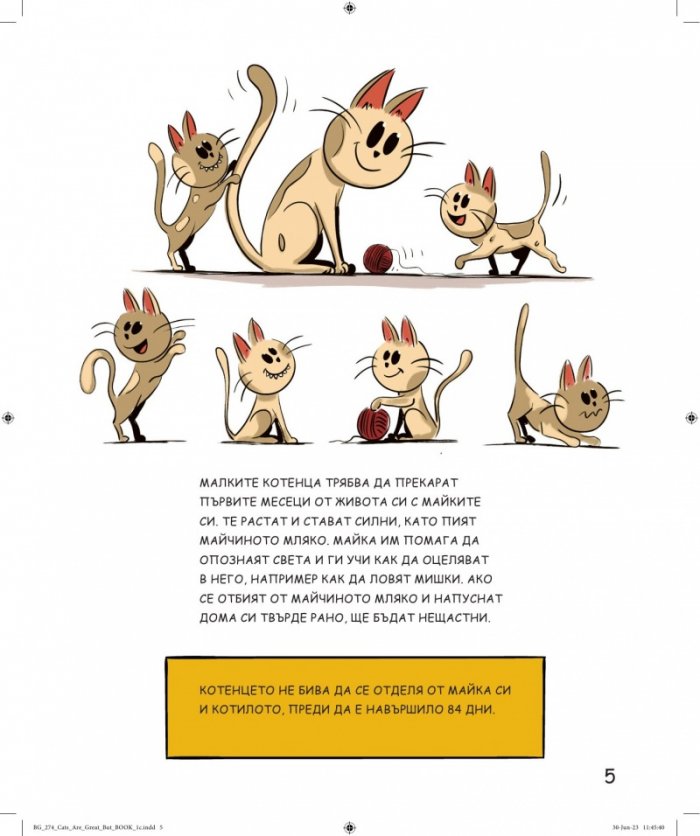 МАЛКИТЕ КОТЕНЦА ТРЯБВА ДА ПРЕКАРАТ ПЪРВИТЕ МЕСЕЦИ ОТ ЖИВОТА СИ С МАЙКИТЕ СИ. ТЕ РАСТАТ И СТАВАТ СИЛНИ, КАТО ПИЯТ МАЙЧИНОТО МЛЯКО. МАЙКА ИМ ПОМАГА ДА ОПОЗНАЯТ СВЕТА И ГИ УЧИ КАК ДА ОЦЕЛЯВАТ В НЕГО, НАПРИМЕР КАК ДА ЛОВЯТ МИШКИ. АКО СЕ ОТБИЯТ ОТ МАЙЧИНОТО МЛЯКО И НАПУСНАТ ДОМА СИ ТВЪРДЕ РАНО, ЩЕ БЪДАТ НЕЩАСТНИ.

КОТЕНЦЕТО НЕ БИВА ДА СЕ ОТДЕЛЯ ОТ МАЙКА СИ И КОТИЛОТО, ПРЕДИ ДА Е НАВЪРШИЛО 84 ДНИ.

5

BG_274_Cats_Are_Great_But_BOOK_1c.indd 5 30-Jun-23 11:45:40